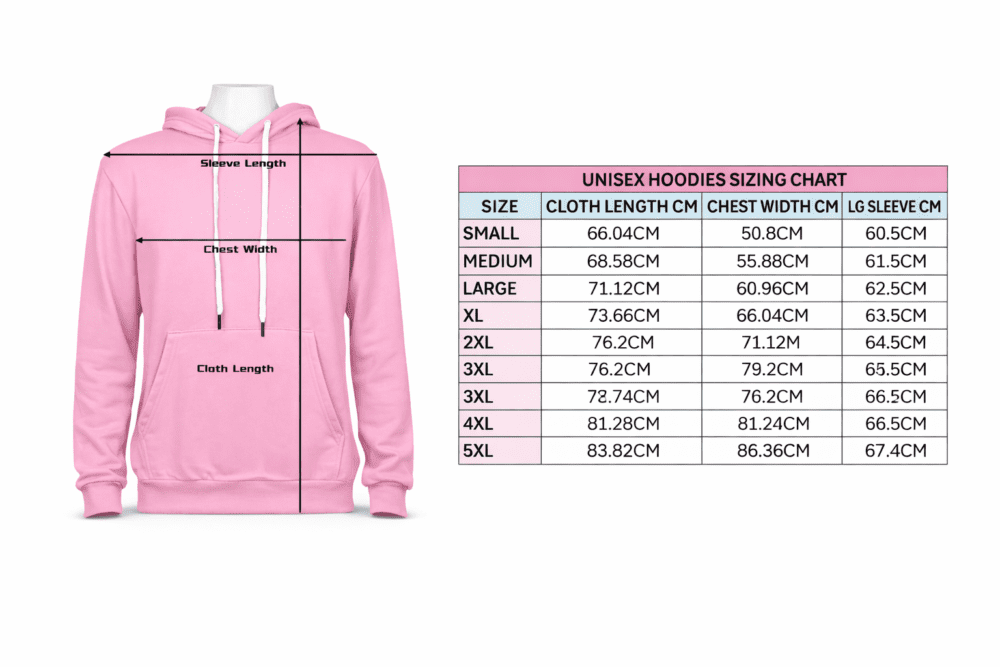 Sleeve Length

Chest Width

Cloth Length

UNISEX HOODIES SIZING CHART

| SIZE | CLOTH LENGTH CM | CHEST WIDTH CM | LG SLEEVE CM |
|---|---|---|---|
| SMALL | 66.04CM | 50.8CM | 60.5CM |
| MEDIUM | 68.58CM | 55.88CM | 61.5CM |
| LARGE | 71.12CM | 60.96CM | 62.5CM |
| XL | 73.66CM | 66.04CM | 63.5CM |
| 2XL | 76.2CM | 71.12M | 64.5CM |
| 3XL | 76.2CM | 79.2CM | 65.5CM |
| 3XL | 72.74CM | 76.2CM | 66.5CM |
| 4XL | 81.28CM | 81.24CM | 66.5CM |
| 5XL | 83.82CM | 86.36CM | 67.4CM |